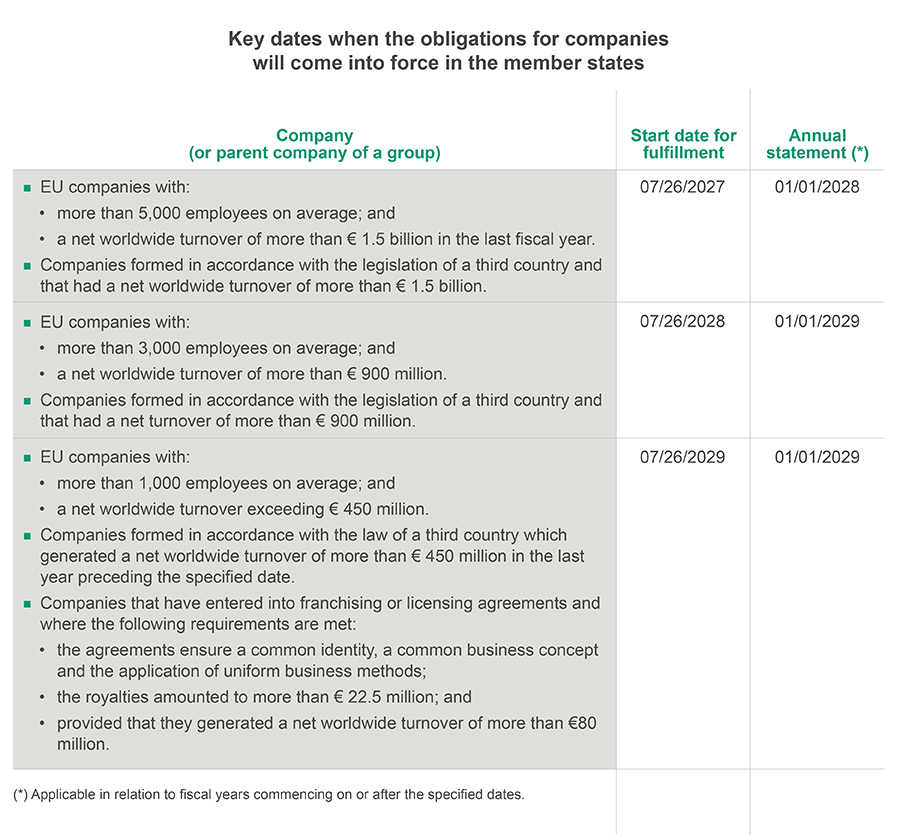 Key dates when the obligations for companies will come into force in the member states

| Company (or parent company of a group) | Start date for fulfillment | Annual statement (*) |
|---|---|---|
| ▪ EU companies with: • more than 5,000 employees on average; and • a net worldwide turnover of more than € 1.5 billion in the last fiscal year. ▪ Companies formed in accordance with the legislation of a third country and that had a net worldwide turnover of more than € 1.5 billion. | 07/26/2027 | 01/01/2028 |
| ▪ EU companies with: • more than 3,000 employees on average; and • a net worldwide turnover of more than € 900 million. ▪ Companies formed in accordance with the legislation of a third country and that had a net turnover of more than € 900 million. | 07/26/2028 | 01/01/2029 |
| ▪ EU companies with: • more than 1,000 employees on average; and • a net worldwide turnover exceeding € 450 million. ▪ Companies formed in accordance with the law of a third country which generated a net worldwide turnover of more than € 450 million in the last year preceding the specified date. ▪ Companies that have entered into franchising or licensing agreements and where the following requirements are met: • the agreements ensure a common identity, a common business concept and the application of uniform business methods; • the royalties amounted to more than € 22.5 million; and • provided that they generated a net worldwide turnover of more than €80 million. | 07/26/2029 | 01/01/2029 |

(*) Applicable in relation to fiscal years commencing on or after the specified dates.